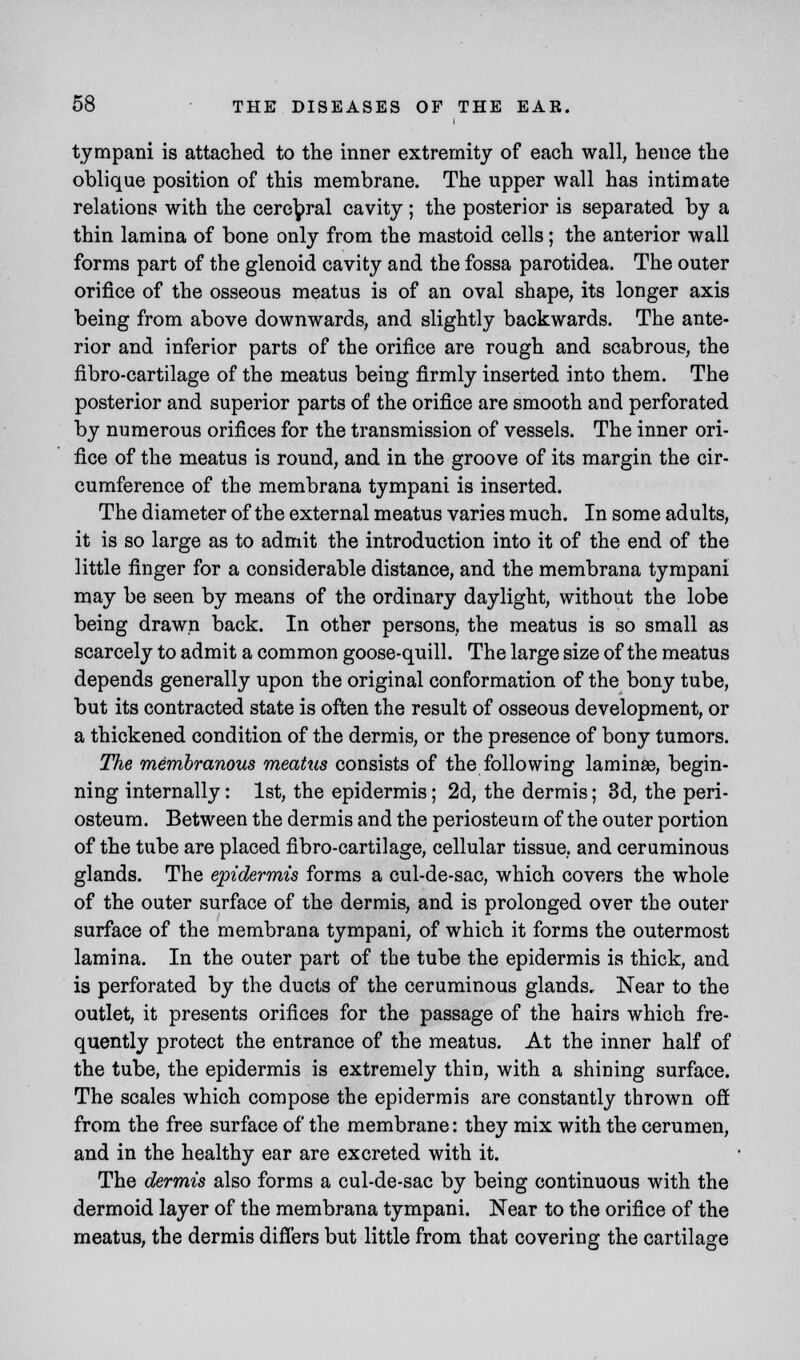 58 THE DISEASES OF THE EAR.

tympani is attached to the inner extremity of each wall, hence the oblique position of this membrane. The upper wall has intimate relations with the cerebral cavity; the posterior is separated by a thin lamina of bone only from the mastoid cells; the anterior wall forms part of the glenoid cavity and the fossa parotidea. The outer orifice of the osseous meatus is of an oval shape, its longer axis being from above downwards, and slightly backwards. The anterior and inferior parts of the orifice are rough and scabrous, the fibro-cartilage of the meatus being firmly inserted into them. The posterior and superior parts of the orifice are smooth and perforated by numerous orifices for the transmission of vessels. The inner orifice of the meatus is round, and in the groove of its margin the circumference of the membrana tympani is inserted.

The diameter of the external meatus varies much. In some adults, it is so large as to admit the introduction into it of the end of the little finger for a considerable distance, and the membrana tympani may be seen by means of the ordinary daylight, without the lobe being drawn back. In other persons, the meatus is so small as scarcely to admit a common goose-quill. The large size of the meatus depends generally upon the original conformation of the bony tube, but its contracted state is often the result of osseous development, or a thickened condition of the dermis, or the presence of bony tumors.

The membranous meatus consists of the following laminæ, beginning internally: 1st, the epidermis; 2d, the dermis; 3d, the periosteum. Between the dermis and the periosteum of the outer portion of the tube are placed fibro-cartilage, cellular tissue, and ceruminous glands. The epidermis forms a cul-de-sac, which covers the whole of the outer surface of the dermis, and is prolonged over the outer surface of the membrana tympani, of which it forms the outermost lamina. In the outer part of the tube the epidermis is thick, and is perforated by the ducts of the ceruminous glands. Near to the outlet, it presents orifices for the passage of the hairs which frequently protect the entrance of the meatus. At the inner half of the tube, the epidermis is extremely thin, with a shining surface. The scales which compose the epidermis are constantly thrown off from the free surface of the membrane: they mix with the cerumen, and in the healthy ear are excreted with it.

The dermis also forms a cul-de-sac by being continuous with the dermoid layer of the membrana tympani. Near to the orifice of the meatus, the dermis differs but little from that covering the cartilage